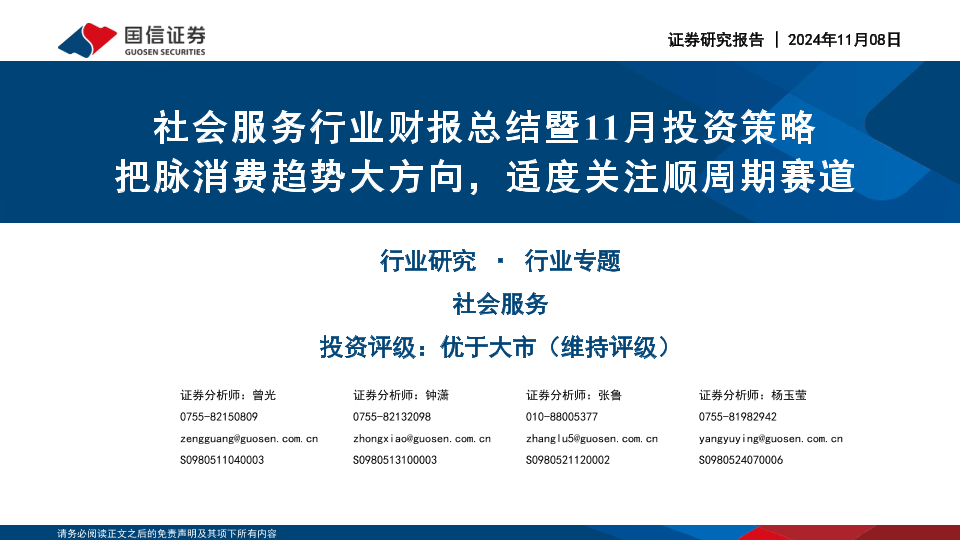 国信证券
GUOSEN SECURITIES

证券研究报告 | 2024年11月08日

社会服务行业财报总结暨11月投资策略
把脉消费趋势大方向，适度关注顺周期赛道

行业研究 · 行业专题

社会服务

投资评级：优于大市（维持评级）

证券分析师：曾光
0755-82150809
zengguang@guosen.com.cn
S0980511040003

证券分析师：钟潇
0755-82132098
zhongxiao@guosen.com.cn
S0980513100003

证券分析师：张鲁
010-88005377
zhanglu5@guosen.com.cn
S0980521120002

证券分析师：杨玉莹
0755-81982942
yangyuying@guosen.com.cn
S0980524070006

请务必阅读正文之后的免责声明及其项下所有内容